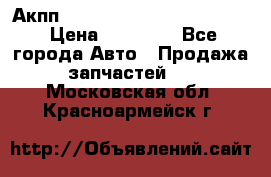 Акпп

Цена Все города Авто Продажа запчастей

Московская обл Красноармейск г

http://Объявлений.сайт